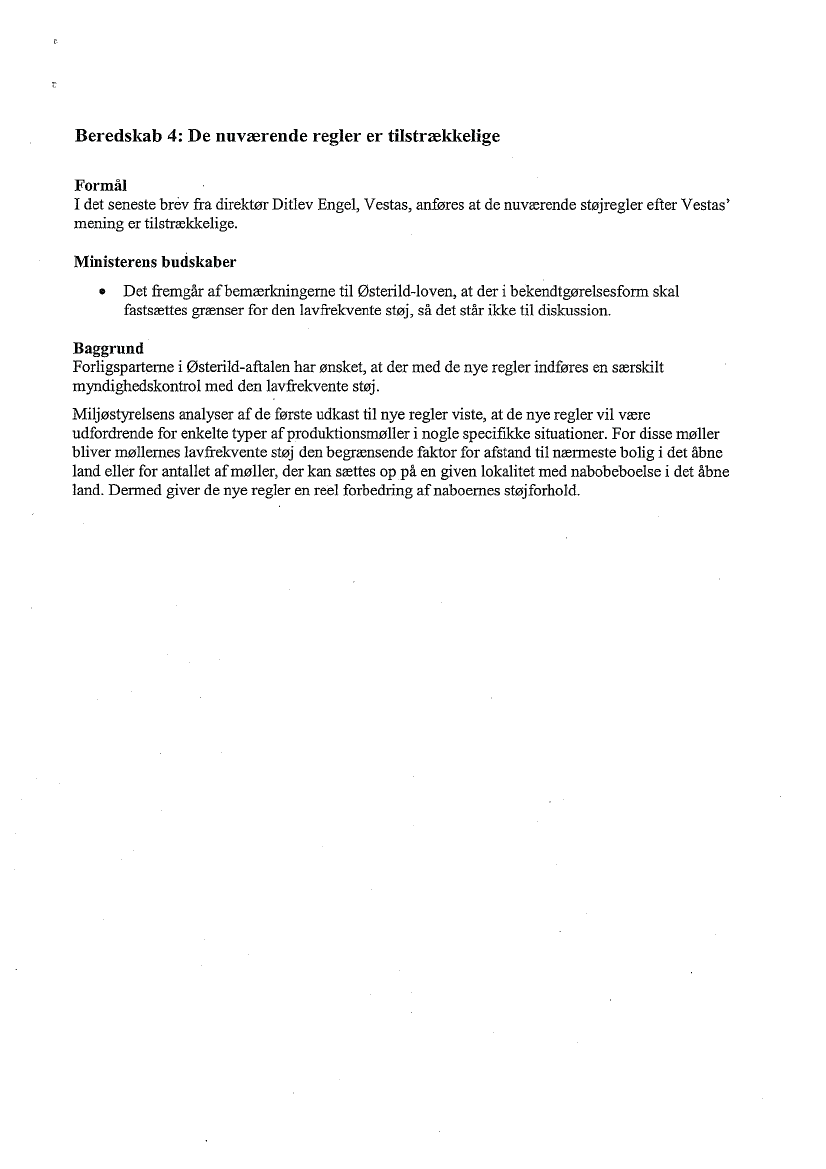 Beredskab 4: De nuværende regler er tilstrækkelige

Formål
I det seneste brev fra direktør Ditlev Engel, Vestas, anføres at de nuværende støjregler efter Vestas' mening er tilstrækkelige.

Ministerens budskaber

• Det fremgår af bemærkningerne til Østerild-loven, at der i bekendtgørelsesform skal fastsættes grænser for den lavfrekvente støj, så det står ikke til diskussion.

Baggrund
Forligsparterne i Østerild-aftalen har ønsket, at der med de nye regler indføres en særskilt myndighedskontrol med den lavfrekvente støj.

Miljøstyrelsens analyser af de første udkast til nye regler viste, at de nye regler vil være udfordrende for enkelte typer af produktionsmøller i nogle specifikke situationer. For disse møller bliver møllernes lavfrekvente støj den begrænsende faktor for afstand til nærmeste bolig i det åbne land eller for antallet af møller, der kan sættes op på en given lokalitet med nabobeboelse i det åbne land. Dermed giver de nye regler en reel forbedring af naboernes støjforhold.